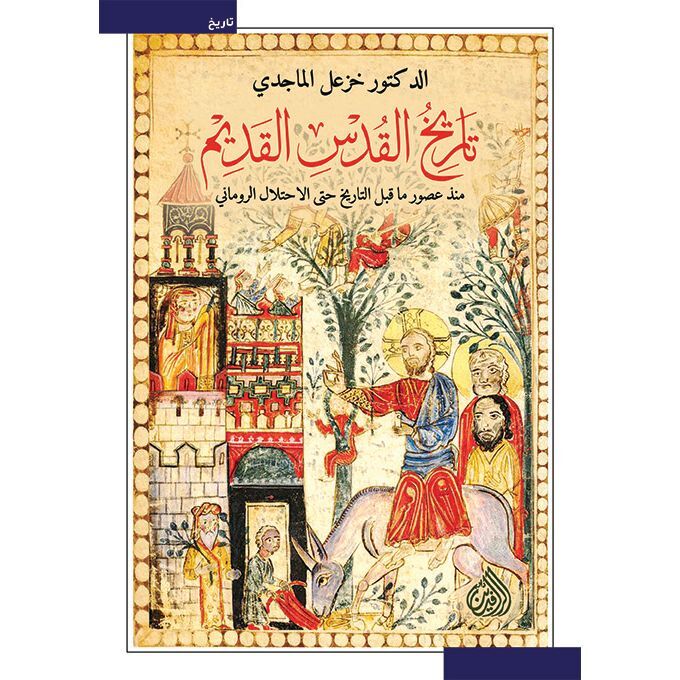 تاريخ

الدكتور خزعل الماجدي

تاريخُ القُدسِ القديم

منذ عصور ما قبل التاريخ حتى الاحتلال الروماني

دار الرافدين